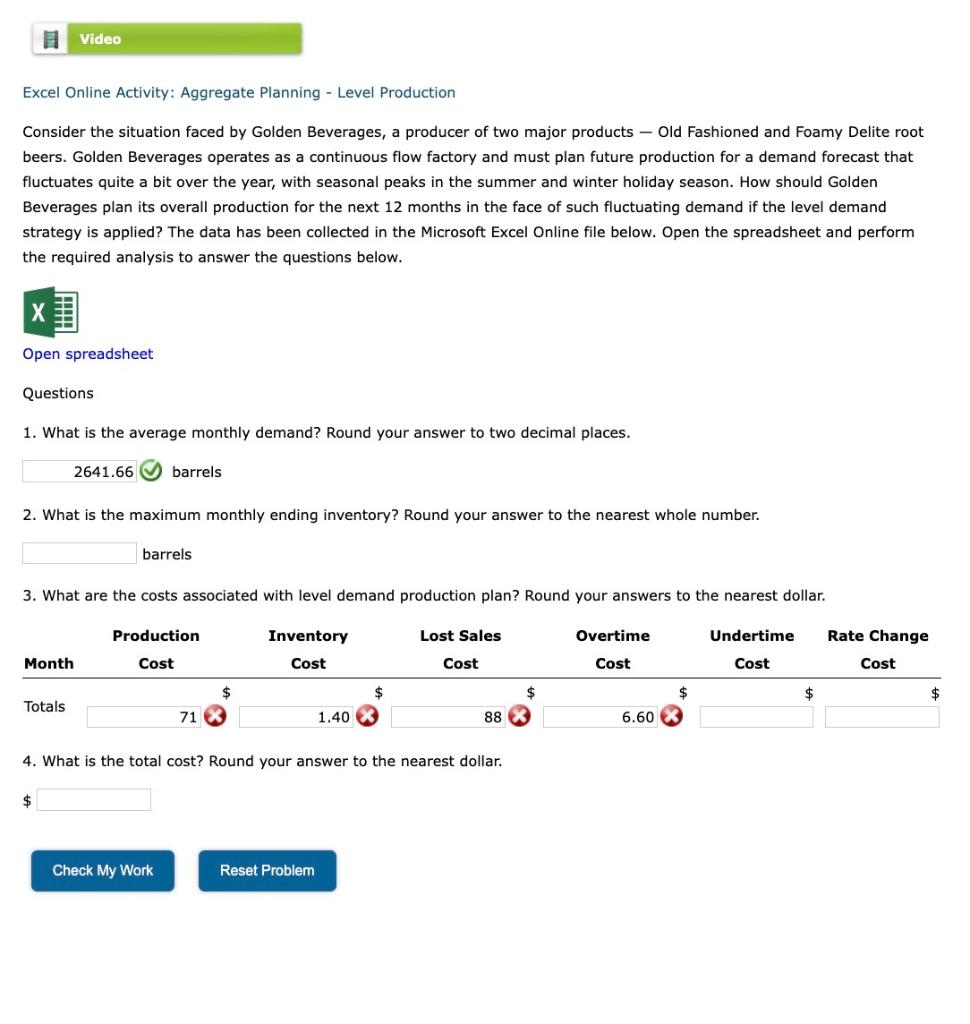 Video

Excel Online Activity: Aggregate Planning - Level Production

Consider the situation faced by Golden Beverages, a producer of two major products — Old Fashioned and Foamy Delite root beers. Golden Beverages operates as a continuous flow factory and must plan future production for a demand forecast that fluctuates quite a bit over the year, with seasonal peaks in the summer and winter holiday season. How should Golden Beverages plan its overall production for the next 12 months in the face of such fluctuating demand if the level demand strategy is applied? The data has been collected in the Microsoft Excel Online file below. Open the spreadsheet and perform the required analysis to answer the questions below.

Open spreadsheet

Questions

1. What is the average monthly demand? Round your answer to two decimal places.

2641.66 barrels

2. What is the maximum monthly ending inventory? Round your answer to the nearest whole number.

barrels

3. What are the costs associated with level demand production plan? Round your answers to the nearest dollar.

| Month | Production Cost | Inventory Cost | Lost Sales Cost | Overtime Cost | Undertime Cost | Rate Change Cost |
|---|---|---|---|---|---|---|
| Totals | $ 71 | $ 1.40 | $ 88 | $ 6.60 | $ | $ |

4. What is the total cost? Round your answer to the nearest dollar.

$

Check My Work

Reset Problem